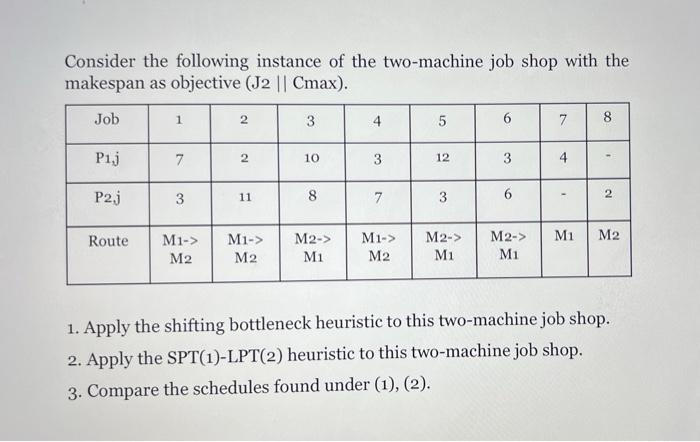 Consider the following instance of the two-machine job shop with the makespan as objective (J2 || Cmax).

| Job | 1 | 2 | 3 | 4 | 5 | 6 | 7 | 8 |
|---|---|---|---|---|---|---|---|---|
| P1,j | 7 | 2 | 10 | 3 | 12 | 3 | 4 | - |
| P2,j | 3 | 11 | 8 | 7 | 3 | 6 | - | 2 |
| Route | M1-> M2 | M1-> M2 | M2-> M1 | M1-> M2 | M2-> M1 | M2-> M1 | M1 | M2 |

1. Apply the shifting bottleneck heuristic to this two-machine job shop.
2. Apply the SPT(1)-LPT(2) heuristic to this two-machine job shop.
3. Compare the schedules found under (1), (2).